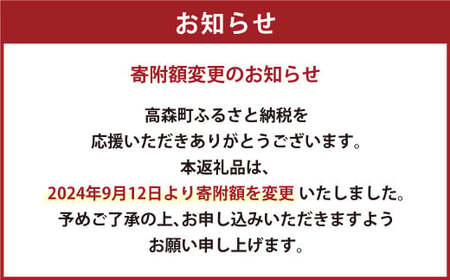 お知らせ

寄附額変更のお知らせ

高森町ふるさと納税を
応援いただきありがとうございます。
本返礼品は、
2024年9月12日より寄附額を変更 いたしました。
予めご了承の上、お申し込みいただきますよう
お願い申し上げます。